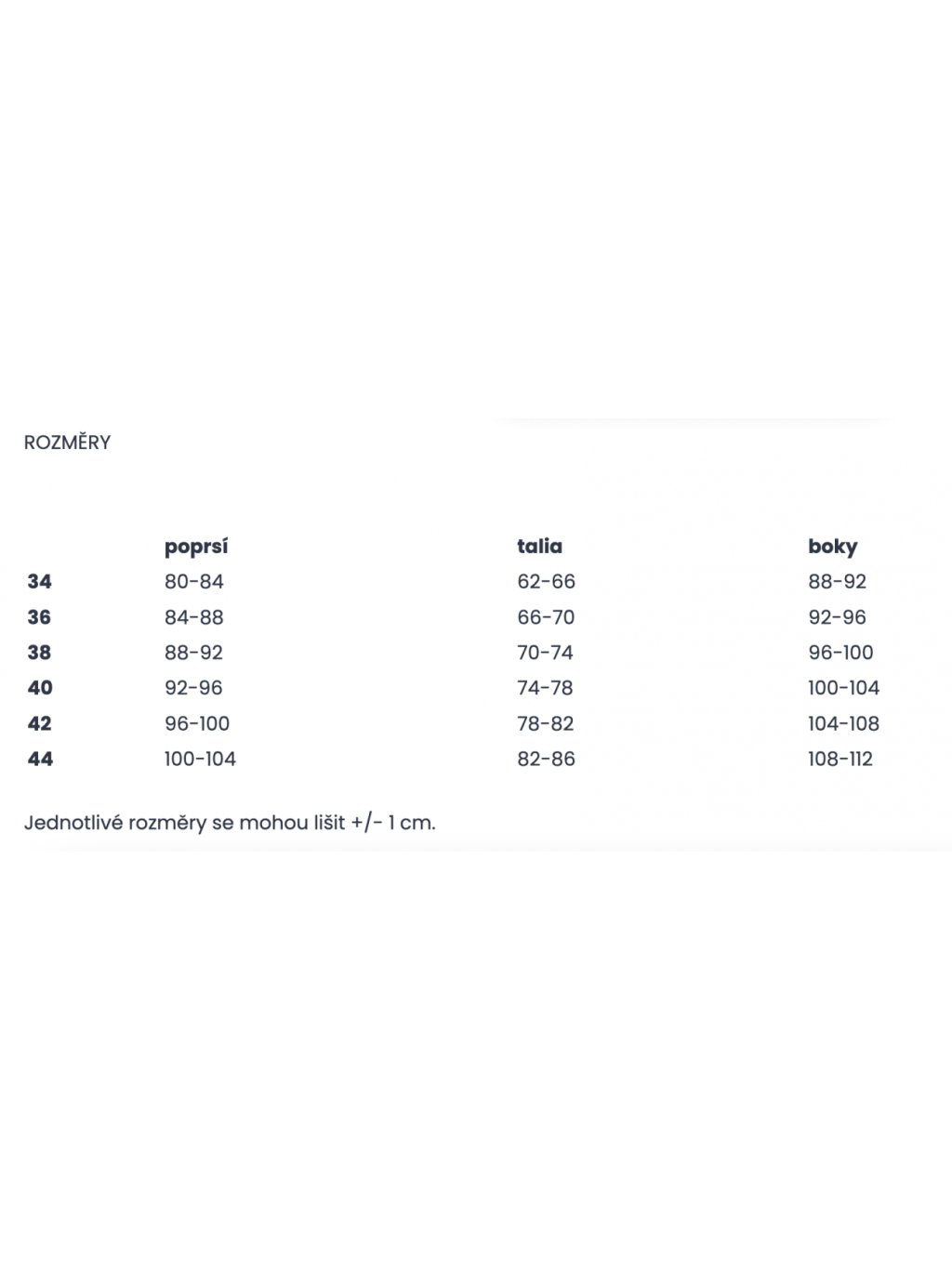 ROZMĚRY

| | poprsí | talia | boky |
|---|---|---|---|
| 34 | 80-84 | 62-66 | 88-92 |
| 36 | 84-88 | 66-70 | 92-96 |
| 38 | 88-92 | 70-74 | 96-100 |
| 40 | 92-96 | 74-78 | 100-104 |
| 42 | 96-100 | 78-82 | 104-108 |
| 44 | 100-104 | 82-86 | 108-112 |

Jednotlivé rozměry se mohou lišit +/- 1 cm.